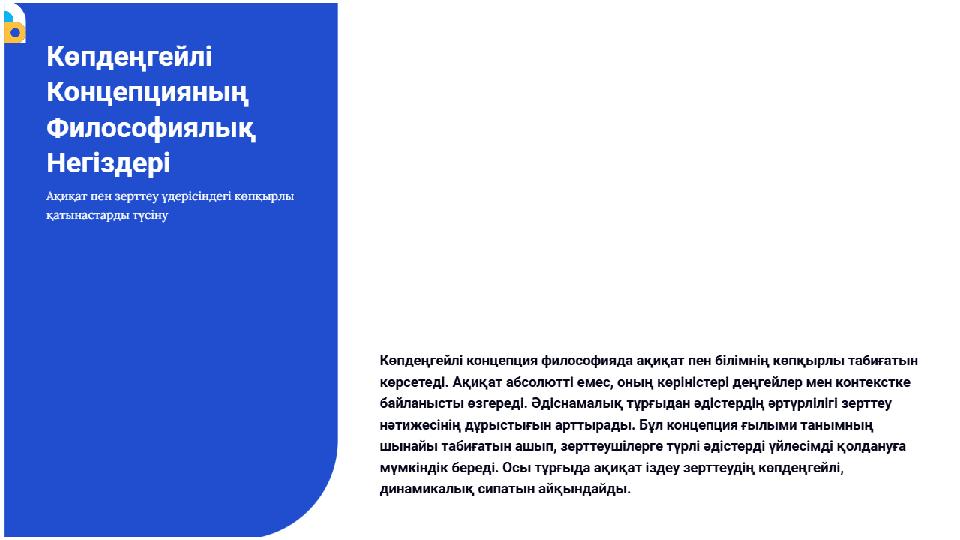 Көпдеңгейлі Концепцияның Философиялық Негіздері

Ақиқат пен зерттеу үдерісіндегі көпқырлы қатынастарды түсіну

Көпдеңгейлі концепция философияда ақиқат пен білімнің көпқырлы табиғатын көрсетеді. Ақиқат абсолютті емес, оның көріністері деңгейлер мен контекстке байланысты өзгереді. Әдіснамалық тұрғыдан әдістердің әртүрлілігі зерттеу нәтижесінің дұрыстығын арттырады. Бұл концепция ғылыми танымның шынайы табиғатын ашып, зерттеушілерге түрлі әдістерді үйлесімді қолдануға мүмкіндік береді. Осы тұрғыда ақиқат іздеу зерттеудің көпдеңгейлі, динамикалық сипатын айқындайды.